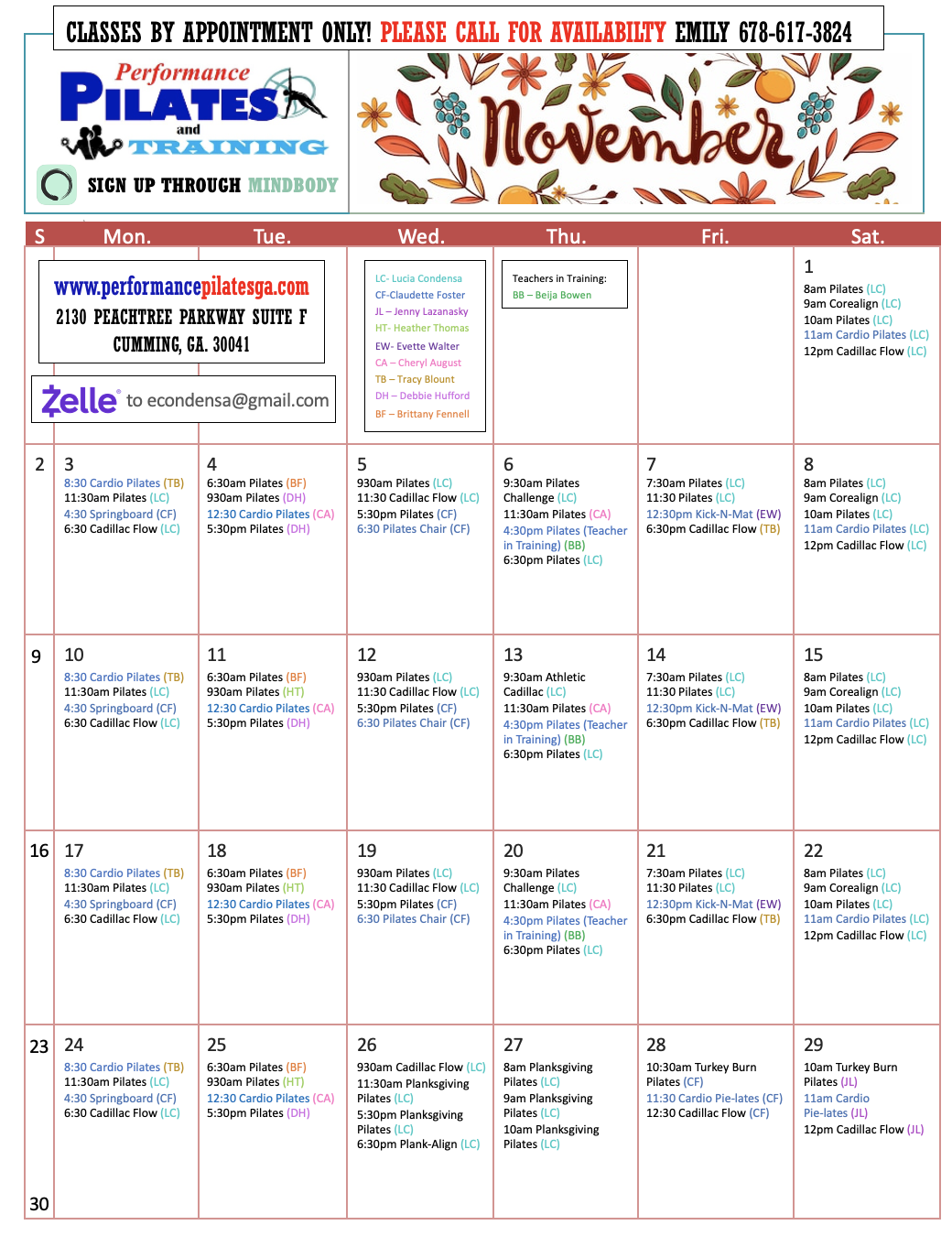 CLASSES BY APPOINTMENT ONLY! PLEASE CALL FOR AVAILABILTY EMILY 678-617-3824

Performance PILATES and TRAINING

SIGN UP THROUGH MINDBODY

November

| S | Mon. | Tue. | Wed. | Thu. | Fri. | Sat. |
|---|---|---|---|---|---|---|
| | www.performancepilatesga.com 2130 PEACHTREE PARKWAY SUITE F CUMMING, GA. 30041 Zelle to econdensa@gmail.com | | LC- Lucia Condensa CF-Claudette Foster JL – Jenny Lazanasky HT- Heather Thomas EW- Evette Walter CA – Cheryl August TB – Tracy Blount DH – Debbie Hufford BF – Brittany Fennell | Teachers in Training: BB – Beija Bowen | | 1 8am Pilates (LC) 9am Corealign (LC) 10am Pilates (LC) 11am Cardio Pilates (LC) 12pm Cadillac Flow (LC) |
| 2 | 3 8:30 Cardio Pilates (TB) 11:30am Pilates (LC) 4:30 Springboard (CF) 6:30 Cadillac Flow (LC) | 4 6:30am Pilates (BF) 930am Pilates (DH) 12:30 Cardio Pilates (CA) 5:30pm Pilates (DH) | 5 930am Pilates (LC) 11:30 Cadillac Flow (LC) 5:30pm Pilates (CF) 6:30 Pilates Chair (CF) | 6 9:30am Pilates Challenge (LC) 11:30am Pilates (CA) 4:30pm Pilates (Teacher in Training) (BB) 6:30pm Pilates (LC) | 7 7:30am Pilates (LC) 11:30 Pilates (LC) 12:30pm Kick-N-Mat (EW) 6:30pm Cadillac Flow (TB) | 8 8am Pilates (LC) 9am Corealign (LC) 10am Pilates (LC) 11am Cardio Pilates (LC) 12pm Cadillac Flow (LC) |
| 9 | 10 8:30 Cardio Pilates (TB) 11:30am Pilates (LC) 4:30 Springboard (CF) 6:30 Cadillac Flow (LC) | 11 6:30am Pilates (BF) 930am Pilates (HT) 12:30 Cardio Pilates (CA) 5:30pm Pilates (DH) | 12 930am Pilates (LC) 11:30 Cadillac Flow (LC) 5:30pm Pilates (CF) 6:30 Pilates Chair (CF) | 13 9:30am Athletic Cadillac (LC) 11:30am Pilates (CA) 4:30pm Pilates (Teacher in Training) (BB) 6:30pm Pilates (LC) | 14 7:30am Pilates (LC) 11:30 Pilates (LC) 12:30pm Kick-N-Mat (EW) 6:30pm Cadillac Flow (TB) | 15 8am Pilates (LC) 9am Corealign (LC) 10am Pilates (LC) 11am Cardio Pilates (LC) 12pm Cadillac Flow (LC) |
| 16 | 17 8:30 Cardio Pilates (TB) 11:30am Pilates (LC) 4:30 Springboard (CF) 6:30 Cadillac Flow (LC) | 18 6:30am Pilates (BF) 930am Pilates (HT) 12:30 Cardio Pilates (CA) 5:30pm Pilates (DH) | 19 930am Pilates (LC) 11:30 Cadillac Flow (LC) 5:30pm Pilates (CF) 6:30 Pilates Chair (CF) | 20 9:30am Pilates Challenge (LC) 11:30am Pilates (CA) 4:30pm Pilates (Teacher in Training) (BB) 6:30pm Pilates (LC) | 21 7:30am Pilates (LC) 11:30 Pilates (LC) 12:30pm Kick-N-Mat (EW) 6:30pm Cadillac Flow (TB) | 22 8am Pilates (LC) 9am Corealign (LC) 10am Pilates (LC) 11am Cardio Pilates (LC) 12pm Cadillac Flow (LC) |
| 23 30 | 24 8:30 Cardio Pilates (TB) 11:30am Pilates (LC) 4:30 Springboard (CF) 6:30 Cadillac Flow (LC) | 25 6:30am Pilates (BF) 930am Pilates (HT) 12:30 Cardio Pilates (CA) 5:30pm Pilates (DH) | 26 930am Cadillac Flow (LC) 11:30am Planksgiving Pilates (LC) 5:30pm Planksgiving Pilates (LC) 6:30pm Plank-Align (LC) | 27 8am Planksgiving Pilates (LC) 9am Planksgiving Pilates (LC) 10am Planksgiving Pilates (LC) | 28 10:30am Turkey Burn Pilates (CF) 11:30 Cardio Pie-lates (CF) 12:30 Cadillac Flow (CF) | 29 10am Turkey Burn Pilates (JL) 11am Cardio Pie-lates (JL) 12pm Cadillac Flow (JL) |